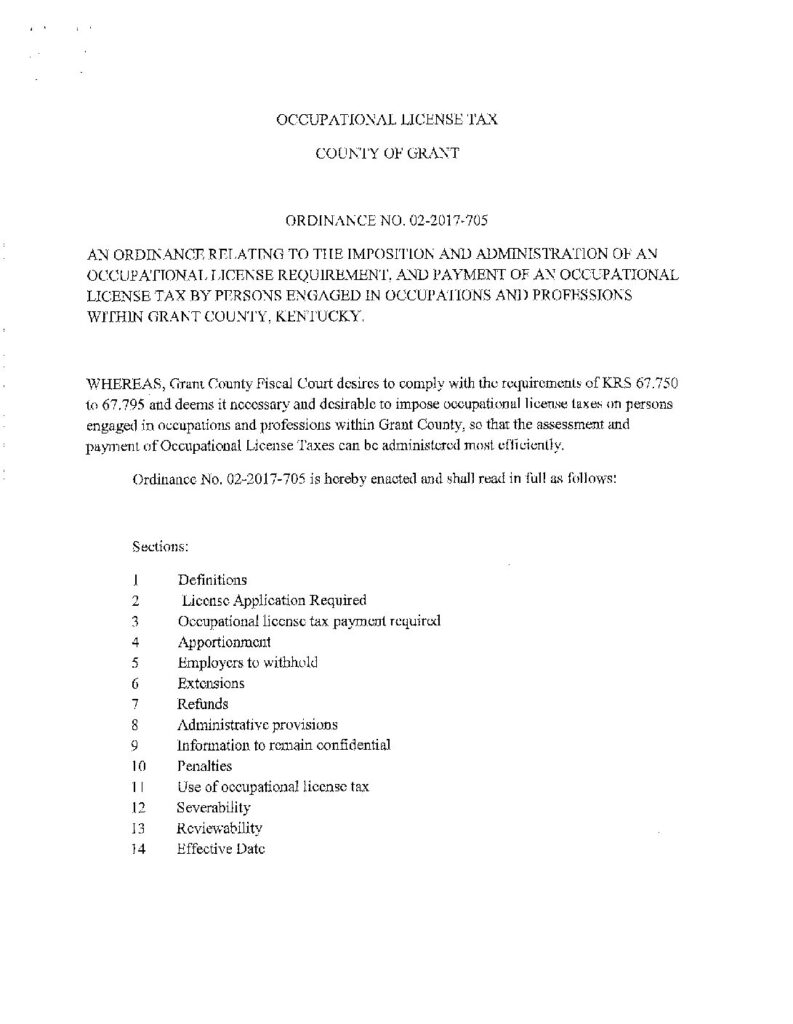 OCCUPATIONAL LICENSE TAX

COUNTY OF GRANT

ORDINANCE NO. 02-2017-705

AN ORDINANCE RELATING TO THE IMPOSITION AND ADMINISTRATION OF AN OCCUPATIONAL LICENSE REQUIREMENT, AND PAYMENT OF AN OCCUPATIONAL LICENSE TAX BY PERSONS ENGAGED IN OCCUPATIONS AND PROFESSIONS WITHIN GRANT COUNTY, KENTUCKY.

WHEREAS, Grant County Fiscal Court desires to comply with the requirements of KRS 67.750 to 67.795 and deems it necessary and desirable to impose occupational license taxes on persons engaged in occupations and professions within Grant County, so that the assessment and payment of Occupational License Taxes can be administered most efficiently.

Ordinance No. 02-2017-705 is hereby enacted and shall read in full as follows:

Sections:

1 Definitions
2 License Application Required
3 Occupational license tax payment required
4 Apportionment
5 Employers to withhold
6 Extensions
7 Refunds
8 Administrative provisions
9 Information to remain confidential
10 Penalties
11 Use of occupational license tax
12 Severability
13 Reviewability
14 Effective Date